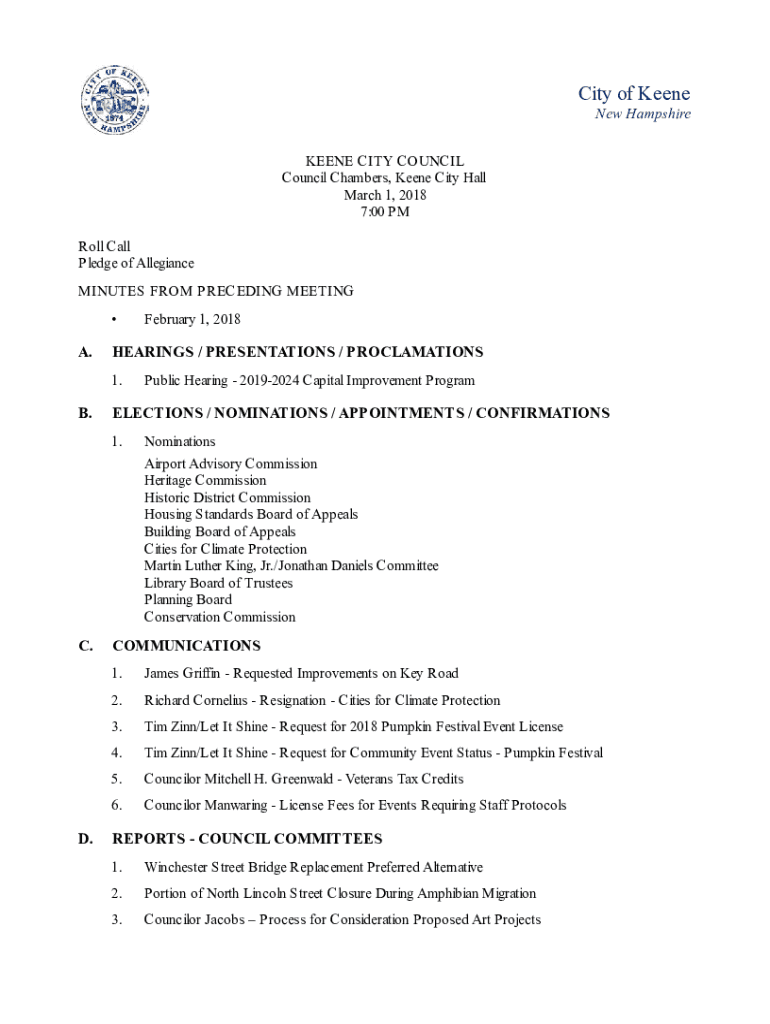 CITY OF KEENE
1874
NEW HAMPSHIRE

City of Keene
New Hampshire

KEENE CITY COUNCIL
Council Chambers, Keene City Hall
March 1, 2018
7:00 PM

Roll Call
Pledge of Allegiance

MINUTES FROM PRECEDING MEETING

• February 1, 2018

A. HEARINGS / PRESENTATIONS / PROCLAMATIONS

1. Public Hearing - 2019-2024 Capital Improvement Program

B. ELECTIONS / NOMINATIONS / APPOINTMENTS / CONFIRMATIONS

1. Nominations
Airport Advisory Commission
Heritage Commission
Historic District Commission
Housing Standards Board of Appeals
Building Board of Appeals
Cities for Climate Protection
Martin Luther King, Jr./Jonathan Daniels Committee
Library Board of Trustees
Planning Board
Conservation Commission

C. COMMUNICATIONS

1. James Griffin - Requested Improvements on Key Road

2. Richard Cornelius - Resignation - Cities for Climate Protection

3. Tim Zinn/Let It Shine - Request for 2018 Pumpkin Festival Event License

4. Tim Zinn/Let It Shine - Request for Community Event Status - Pumpkin Festival

5. Councilor Mitchell H. Greenwald - Veterans Tax Credits

6. Councilor Manwaring - License Fees for Events Requiring Staff Protocols

D. REPORTS - COUNCIL COMMITTEES

1. Winchester Street Bridge Replacement Preferred Alternative

2. Portion of North Lincoln Street Closure During Amphibian Migration

3. Councilor Jacobs – Process for Consideration Proposed Art Projects